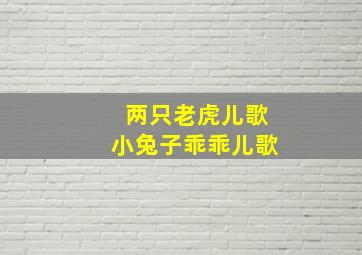 两只老虎儿歌
小兔子乖乖儿歌